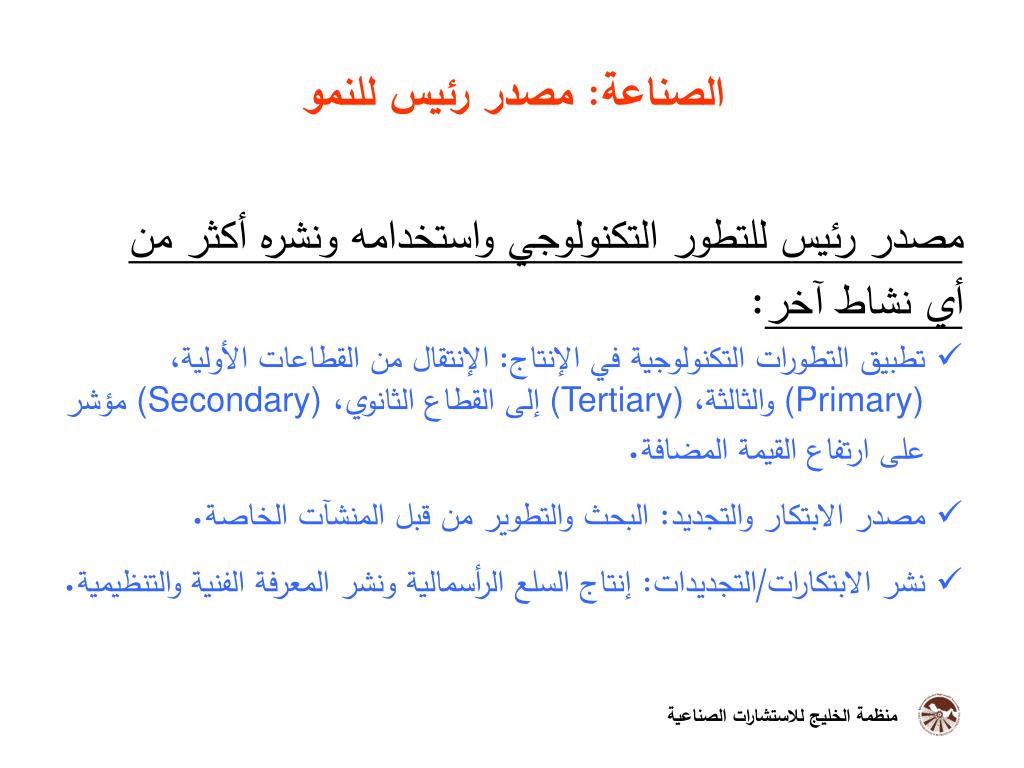 الصناعة: مصدر رئيس للنمو

مصدر رئيس للتطور التكنولوجي واستخدامه ونشره أكثر من أي نشاط آخر:

✓ تطبيق التطورات التكنولوجية في الإنتاج: الإنتقال من القطاعات الأولية، (Primary) والثالثة، (Tertiary) إلى القطاع الثانوي، (Secondary) مؤشر على ارتفاع القيمة المضافة.

✓ مصدر الابتكار والتجديد: البحث والتطوير من قبل المنشآت الخاصة.

✓ نشر الابتكارات/التجديدات: إنتاج السلع الرأسمالية ونشر المعرفة الفنية والتنظيمية.

منظمة الخليج للاستشارات الصناعية